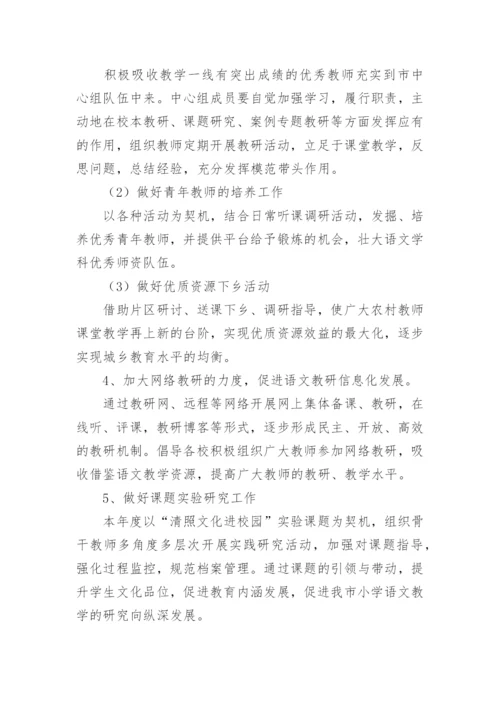 积极吸收教学一线有突出成绩的优秀教师充实到市中心组队伍中来。中心组成员要自觉加强学习，履行职责，主动地在校本教研、课题研究、案例专题教研等方面发挥应有的作用，组织教师定期开展教研活动，立足于课堂教学，反思问题，总结经验，充分发挥模范带头作用。

（2）做好青年教师的培养工作

以各种活动为契机，结合日常听课调研活动，发掘、培养优秀青年教师，并提供平台给予锻炼的机会，壮大语文学科优秀师资队伍。

（3）做好优质资源下乡活动

借助片区研讨、送课下乡、调研指导，使广大农村教师课堂教学再上新的台阶，实现优质资源效益的最大化，逐步实现城乡教育水平的均衡。

4、加大网络教研的力度，促进语文教研信息化发展。

通过教研网、远程等网络开展网上集体备课、教研，在线听、评课，教研博客等形式，逐步形成民主、开放、高效的教研机制。倡导各校积极组织广大教师参加网络教研，吸收借鉴语文教学资源，提高广大教师的教研、教学水平。

5、做好课题实验研究工作

本年度以“清照文化进校园”实验课题为契机，组织骨干教师多角度多层次开展实践研究活动，加强对课题指导，强化过程监控，规范档案管理。通过课题的引领与带动，提升学生文化品位，促进教育内涵发展，促进我市小学语文教学的研究向纵深发展。